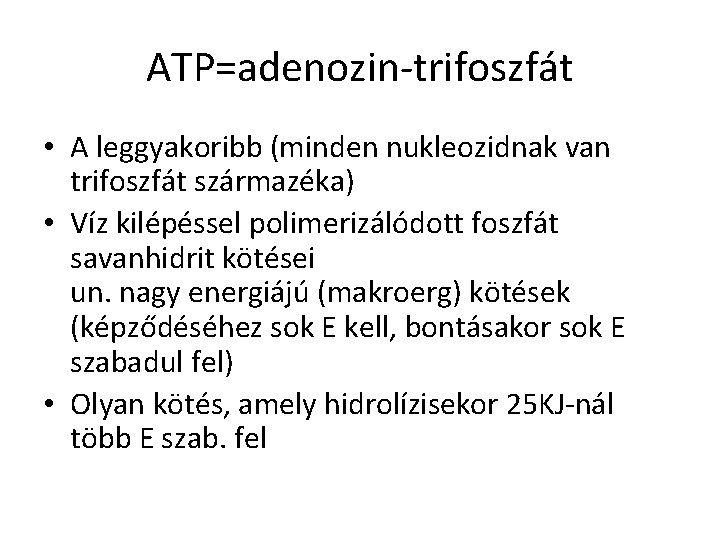 ATP=adenozin-trifoszfát

• A leggyakoribb (minden nukleozidnak van trifoszfát származéka)

• Víz kilépéssel polimerizálódott foszfát savanhidrit kötései
un. nagy energiájú (makroerg) kötések (képződéséhez sok E kell, bontásakor sok E szabadul fel)

• Olyan kötés, amely hidrolízisekor 25KJ-nál több E szab. fel